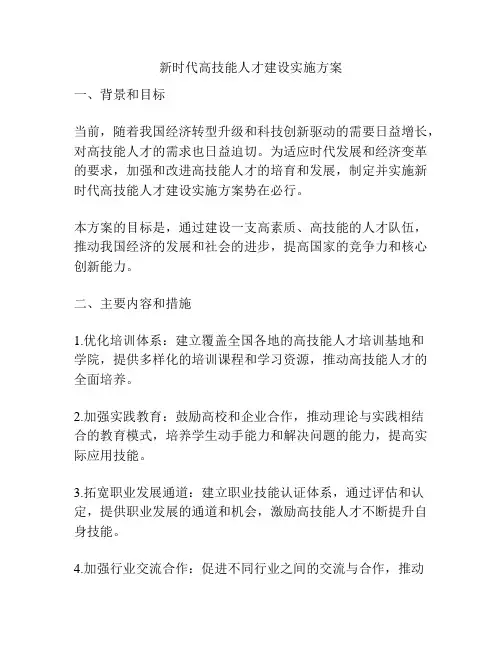 新时代高技能人才建设实施方案

一、背景和目标

当前，随着我国经济转型升级和科技创新驱动的需要日益增长，对高技能人才的需求也日益迫切。为适应时代发展和经济变革的要求，加强和改进高技能人才的培育和发展，制定并实施新时代高技能人才建设实施方案势在必行。

本方案的目标是，通过建设一支高素质、高技能的人才队伍，推动我国经济的发展和社会的进步，提高国家的竞争力和核心创新能力。

二、主要内容和措施

1.优化培训体系：建立覆盖全国各地的高技能人才培训基地和学院，提供多样化的培训课程和学习资源，推动高技能人才的全面培养。

2.加强实践教育：鼓励高校和企业合作，推动理论与实践相结合的教育模式，培养学生动手能力和解决问题的能力，提高实际应用技能。

3.拓宽职业发展通道：建立职业技能认证体系，通过评估和认定，提供职业发展的通道和机会，激励高技能人才不断提升自身技能。

4.加强行业交流合作：促进不同行业之间的交流与合作，推动